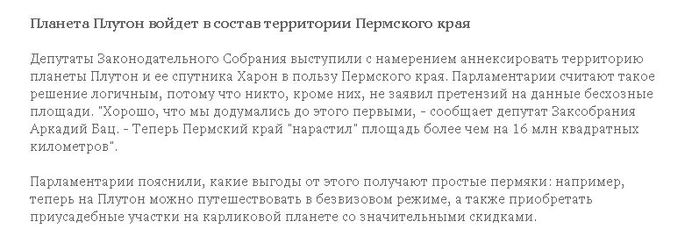 Планета Плутон войдет в состав территории Пермского края

Депутаты Законодательного Собрания выступили с намерением аннексировать территорию планеты Плутон и ее спутника Харон в пользу Пермского края. Парламентарии считают такое решение логичным, потому что никто, кроме них, не заявил претензий на данные бесхозные площади. "Хорошо, что мы додумались до этого первыми, - сообщает депутат Заксобрания Аркадий Бац. - Теперь Пермский край "нарастил" площадь более чем на 16 млн квадратных километров".

Парламентарии пояснили, какие выгоды от этого получают простые пермяки: например, теперь на Плутон можно путешествовать в безвизовом режиме, а также приобретать приусадебные участки на карликовой планете со значительными скидками.